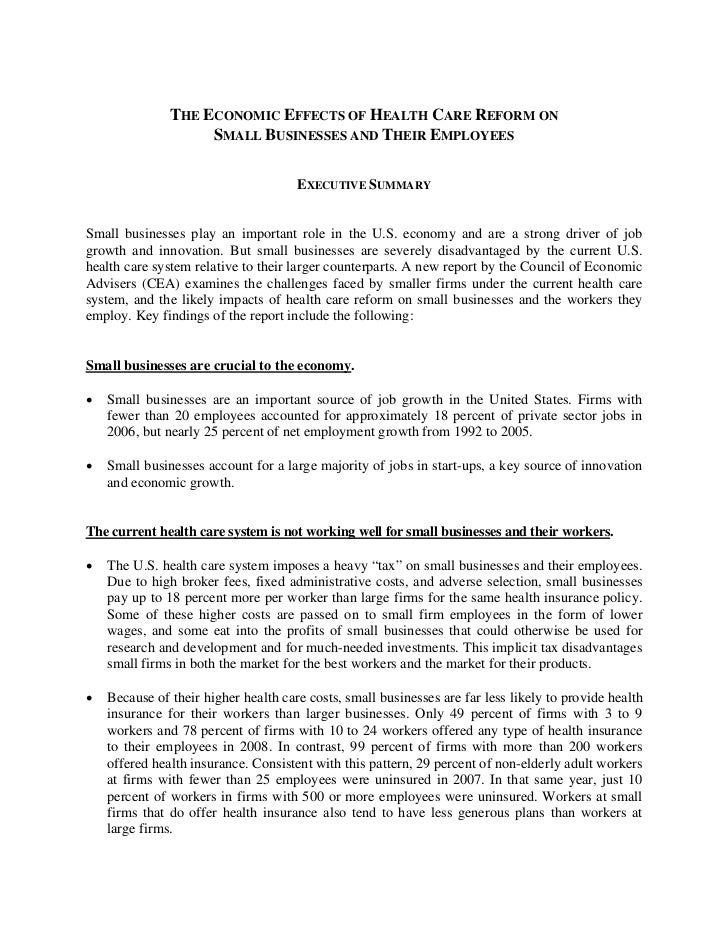 THE ECONOMIC EFFECTS OF HEALTH CARE REFORM ON SMALL BUSINESSES AND THEIR EMPLOYEES

EXECUTIVE SUMMARY

Small businesses play an important role in the U.S. economy and are a strong driver of job growth and innovation. But small businesses are severely disadvantaged by the current U.S. health care system relative to their larger counterparts. A new report by the Council of Economic Advisers (CEA) examines the challenges faced by smaller firms under the current health care system, and the likely impacts of health care reform on small businesses and the workers they employ. Key findings of the report include the following:

Small businesses are crucial to the economy.

• Small businesses are an important source of job growth in the United States. Firms with fewer than 20 employees accounted for approximately 18 percent of private sector jobs in 2006, but nearly 25 percent of net employment growth from 1992 to 2005.

• Small businesses account for a large majority of jobs in start-ups, a key source of innovation and economic growth.

The current health care system is not working well for small businesses and their workers.

• The U.S. health care system imposes a heavy "tax" on small businesses and their employees. Due to high broker fees, fixed administrative costs, and adverse selection, small businesses pay up to 18 percent more per worker than large firms for the same health insurance policy. Some of these higher costs are passed on to small firm employees in the form of lower wages, and some eat into the profits of small businesses that could otherwise be used for research and development and for much-needed investments. This implicit tax disadvantages small firms in both the market for the best workers and the market for their products.

• Because of their higher health care costs, small businesses are far less likely to provide health insurance for their workers than larger businesses. Only 49 percent of firms with 3 to 9 workers and 78 percent of firms with 10 to 24 workers offered any type of health insurance to their employees in 2008. In contrast, 99 percent of firms with more than 200 workers offered health insurance. Consistent with this pattern, 29 percent of non-elderly adult workers at firms with fewer than 25 employees were uninsured in 2007. In that same year, just 10 percent of workers in firms with 500 or more employees were uninsured. Workers at small firms that do offer health insurance also tend to have less generous plans than workers at large firms.